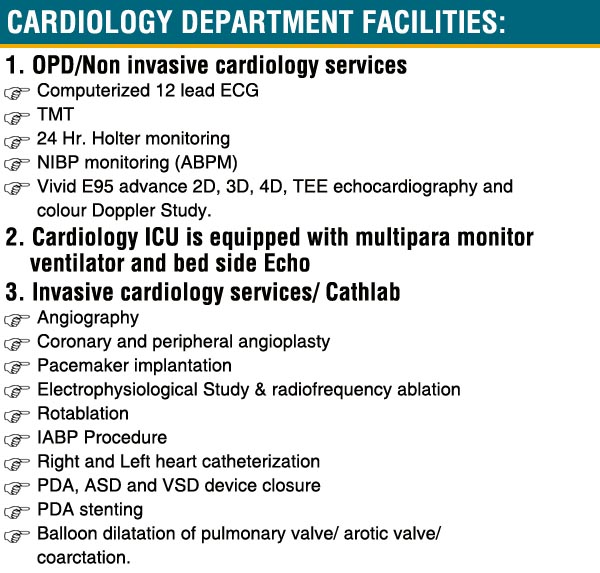 CARDIOLOGY DEPARTMENT FACILITIES:

1. OPD/Non invasive cardiology services
☞ Computerized 12 lead ECG
☞ TMT
☞ 24 Hr. Holter monitoring
☞ NIBP monitoring (ABPM)
☞ Vivid E95 advance 2D, 3D, 4D, TEE echocardiography and colour Doppler Study.

2. Cardiology ICU is equipped with multipara monitor ventilator and bed side Echo

3. Invasive cardiology services/ Cathlab
☞ Angiography
☞ Coronary and peripheral angioplasty
☞ Pacemaker implantation
☞ Electrophysiological Study & radiofrequency ablation
☞ Rotablation
☞ IABP Procedure
☞ Right and Left heart catheterization
☞ PDA, ASD and VSD device closure
☞ PDA stenting
☞ Balloon dilatation of pulmonary valve/ arotic valve/ coarctation.